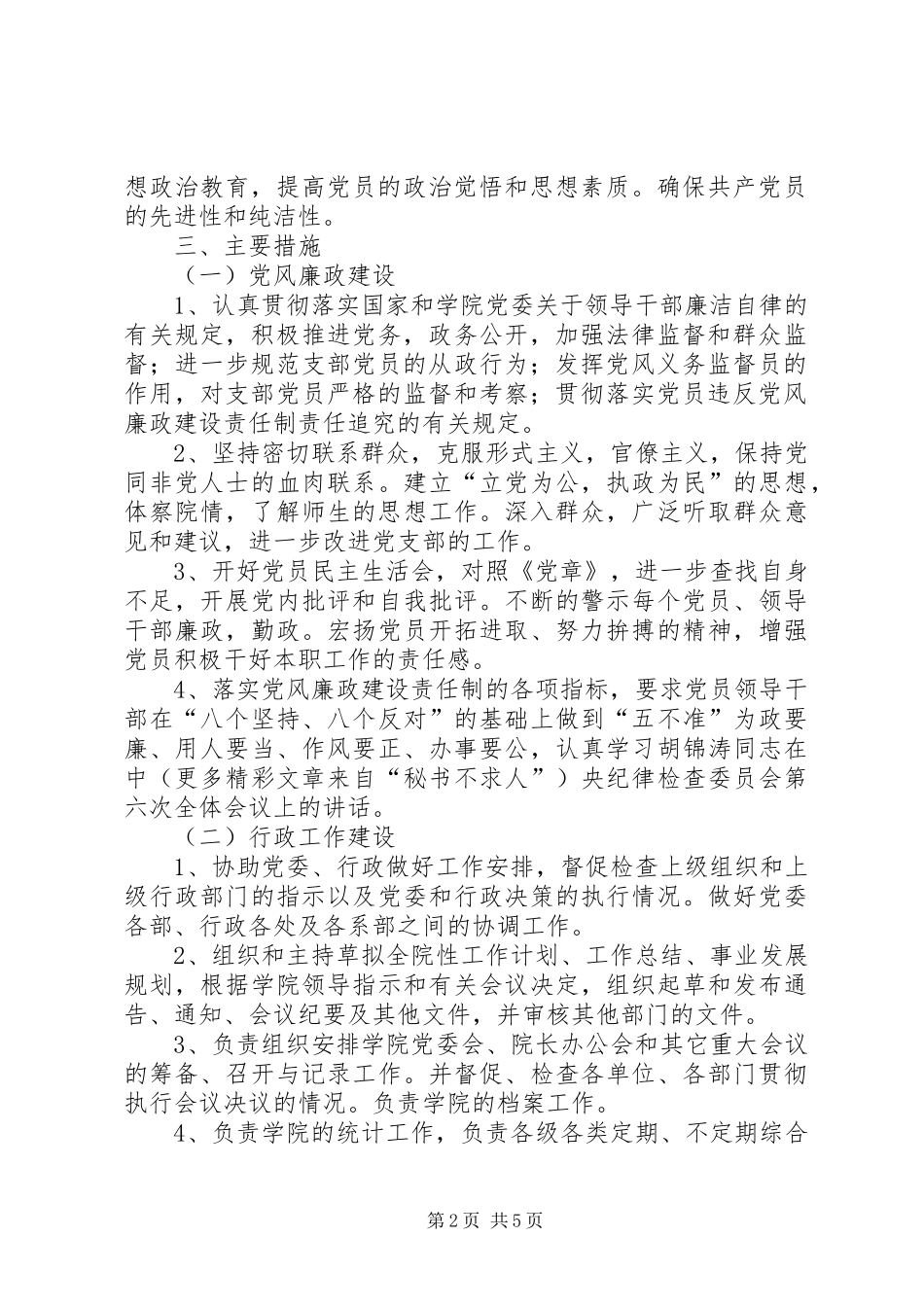 想政治教育，提高党员的政治觉悟和思想素质。确保共产党员的先进性和纯洁性。

三、主要措施

（一）党风廉政建设

1、认真贯彻落实国家和学院党委关于领导干部廉洁自律的有关规定，积极推进党务，政务公开，加强法律监督和群众监督；进一步规范支部党员的从政行为；发挥党风义务监督员的作用，对支部党员严格的监督和考察；贯彻落实党员违反党风廉政建设责任制责任追究的有关规定。

2、坚持密切联系群众，克服形式主义，官僚主义，保持党同非党人士的血肉联系。建立“立党为公，执政为民”的思想，体察院情，了解师生的思想工作。深入群众，广泛听取群众意见和建议，进一步改进党支部的工作。

3、开好党员民主生活会，对照《党章》，进一步查找自身不足，开展党内批评和自我批评。不断的警示每个党员、领导干部廉政，勤政。宏扬党员开拓进取、努力拚搏的精神，增强党员积极干好本职工作的责任感。

4、落实党风廉政建设责任制的各项指标，要求党员领导干部在“八个坚持、八个反对”的基础上做到“五不准”为政要廉、用人要当、作风要正、办事要公，认真学习胡锦涛同志在中（更多精彩文章来自“秘书不求人”）央纪律检查委员会第六次全体会议上的讲话。

（二）行政工作建设

1、协助党委、行政做好工作安排，督促检查上级组织和上级行政部门的指示以及党委和行政决策的执行情况。做好党委各部、行政各处及各系部之间的协调工作。

2、组织和主持草拟全院性工作计划、工作总结、事业发展规划，根据学院领导指示和有关会议决定，组织起草和发布通告、通知、会议纪要及其他文件，并审核其他部门的文件。

3、负责组织安排学院党委会、院长办公会和其它重大会议的筹备、召开与记录工作。并督促、检查各单位、各部门贯彻执行会议决议的情况。负责学院的档案工作。

4、负责学院的统计工作，负责各级各类定期、不定期综合

第2页 共5页